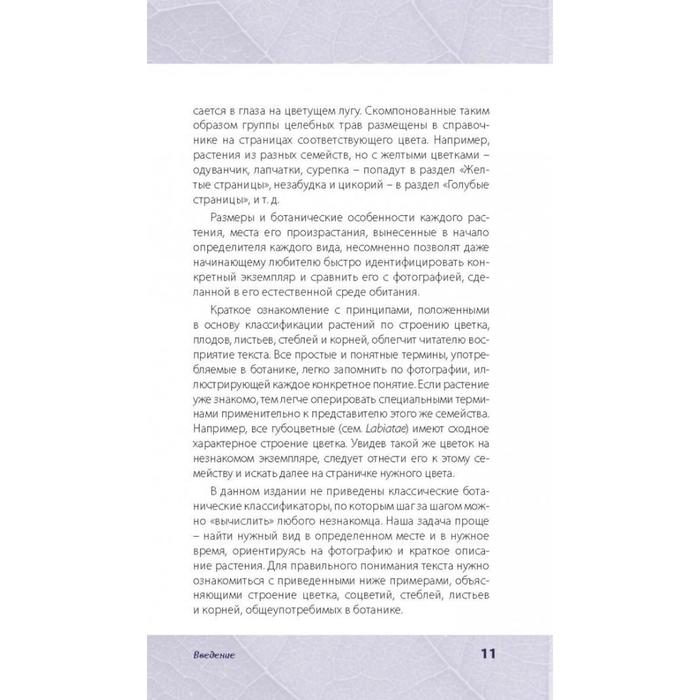 сается в глаза на цветущем лугу. Скомпонованные таким образом группы целебных трав размещены в справочнике на страницах соответствующего цвета. Например, растения из разных семейств, но с желтыми цветками – одуванчик, лапчатки, сурепка – попадут в раздел «Желтые страницы», незабудка и цикорий – в раздел «Голубые страницы», и т. д.

Размеры и ботанические особенности каждого растения, места его произрастания, вынесенные в начало определителя каждого вида, несомненно позволят даже начинающему любителю быстро идентифицировать конкретный экземпляр и сравнить его с фотографией, сделанной в его естественной среде обитания.

Краткое ознакомление с принципами, положенными в основу классификации растений по строению цветка, плодов, листьев, стеблей и корней, облегчит читателю восприятие текста. Все простые и понятные термины, употребляемые в ботанике, легко запомнить по фотографии, иллюстрирующей каждое конкретное понятие. Если растение уже знакомо, тем легче оперировать специальными терминами применительно к представителю этого же семейства. Например, все губоцветные (сем. Labiatae) имеют сходное характерное строение цветка. Увидев такой же цветок на незнакомом экземпляре, следует отнести его к этому семейству и искать далее на страничке нужного цвета.

В данном издании не приведены классические ботанические классификаторы, по которым шаг за шагом можно «вычислить» любого незнакомца. Наша задача проще – найти нужный вид в определенном месте и в нужное время, ориентируясь на фотографию и краткое описание растения. Для правильного понимания текста нужно ознакомиться с приведенными ниже примерами, объясняющими строение цветка, соцветий, стеблей, листьев и корней, общеупотребимых в ботанике.

Введение

11